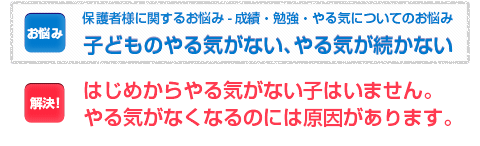 お悩み

保護者様に関するお悩み - 成績・勉強・やる気についてのお悩み

子どものやる気がない、やる気が続かない

解決!

はじめからやる気がない子はいません。
やる気がなくなるのには原因があります。